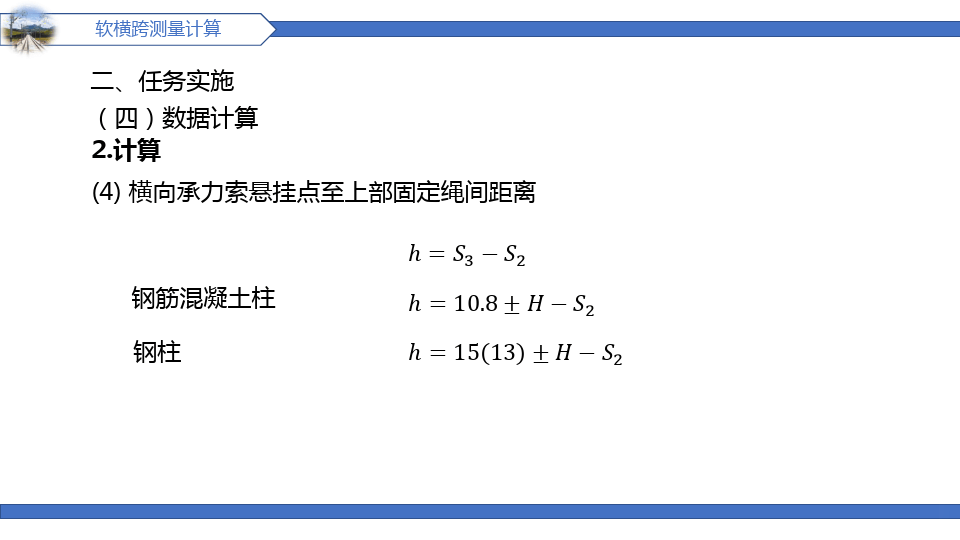 软横跨测量计算

二、任务实施

（四）数据计算

2.计算

(4) 横向承力索悬挂点至上部固定绳间距离

$h = S_3 - S_2$

钢筋混凝土柱

$h = 10.8 \pm H - S_2$

钢柱

$h = 15(13) \pm H - S_2$